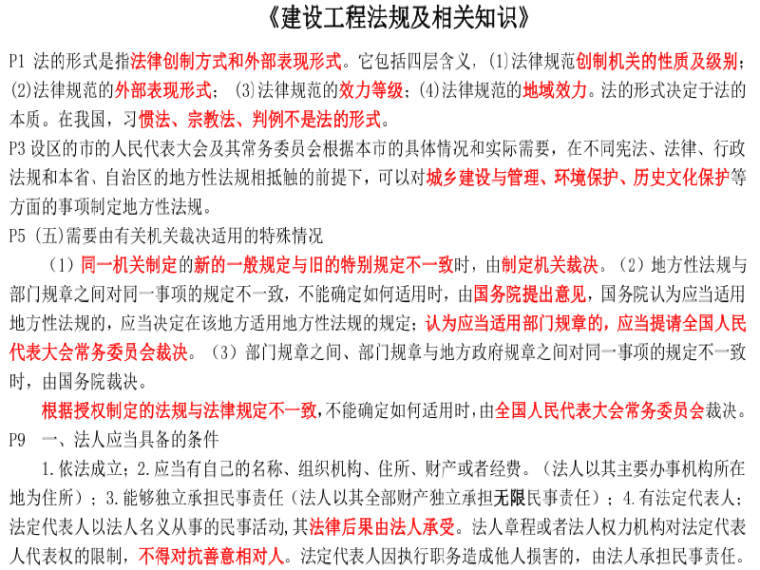 《建设工程法规及相关知识》

P1 法的形式是指法律创制方式和外部表现形式。它包括四层含义，(1)法律规范创制机关的性质及级别；(2)法律规范的外部表现形式；(3)法律规范的效力等级；(4)法律规范的地域效力。法的形式决定于法的本质。在我国，习惯法、宗教法、判例不是法的形式。

P3 设区的市的人民代表大会及其常务委员会根据本市的具体情况和实际需要，在不同宪法、法律、行政法规和本省、自治区的地方性法规相抵触的前提下，可以对城乡建设与管理、环境保护、历史文化保护等方面的事项制定地方性法规。

P5 (五)需要由有关机关裁决适用的特殊情况

（1）同一机关制定的新的一般规定与旧的特别规定不一致时，由制定机关裁决。（2）地方性法规与部门规章之间对同一事项的规定不一致，不能确定如何适用时，由国务院提出意见，国务院认为应当适用地方性法规的，应当决定在该地方适用地方性法规的规定；认为应当适用部门规章的，应当提请全国人民代表大会常务委员会裁决。（3）部门规章之间、部门规章与地方政府规章之间对同一事项的规定不一致时，由国务院裁决。

根据授权制定的法规与法律规定不一致，不能确定如何适用时，由全国人民代表大会常务委员会裁决。

P9 一、法人应当具备的条件

1.依法成立；2.应当有自己的名称、组织机构、住所、财产或者经费。（法人以其主要办事机构所在地为住所）；3.能够独立承担民事责任（法人以其全部财产独立承担无限民事责任）；4.有法定代表人；法定代表人以法人名义从事的民事活动，其法律后果由法人承受。法人章程或者法人权力机构对法定代表人代表权的限制，不得对抗善意相对人。法定代表人因执行职务造成他人损害的，由法人承担民事责任。